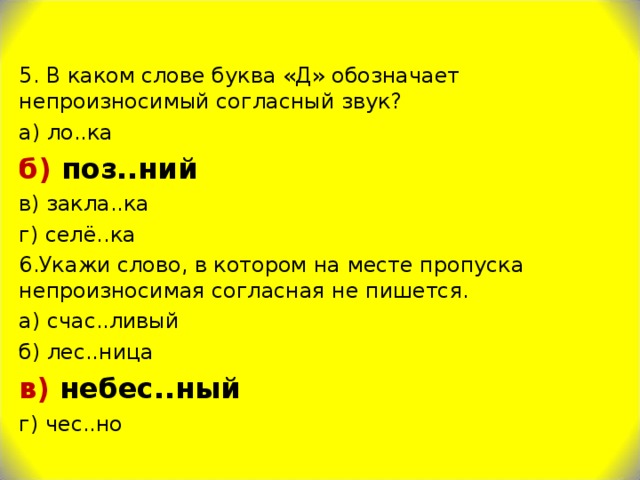 5. В каком слове буква «Д» обозначает непроизносимый согласный звук?

а) ло..ка

б) поз..ний

в) закла..ка

г) селё..ка

6.Укажи слово, в котором на месте пропуска непроизносимая согласная не пишется.

а) счас..ливый

б) лес..ница

в) небес..ный

г) чес..но